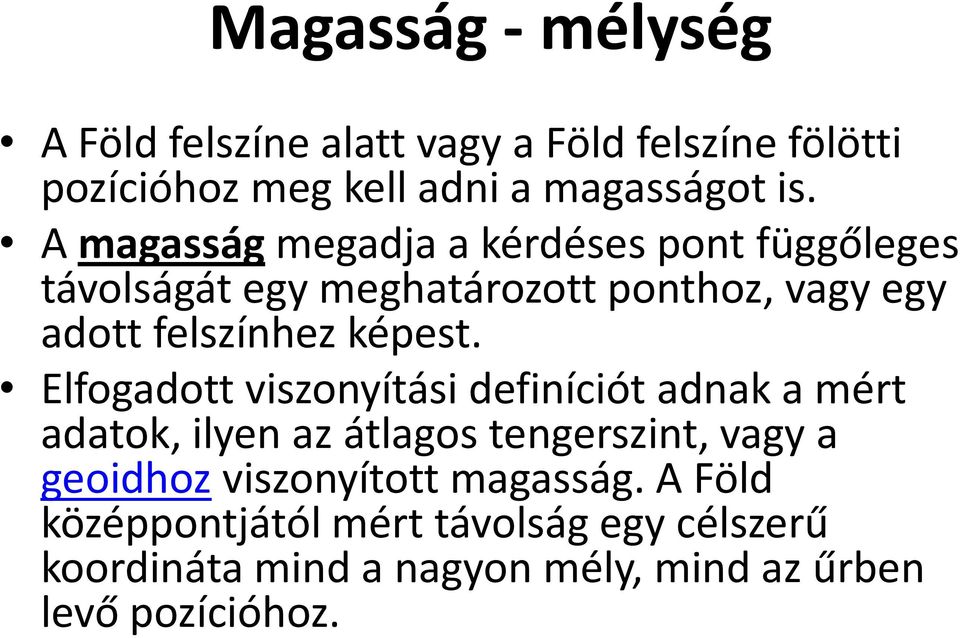 Magasság - mélység

• A Föld felszíne alatt vagy a Föld felszíne fölötti pozícióhoz meg kell adni a magasságot is.

• A magasság megadja a kérdéses pont függőleges távolságát egy meghatározott ponthoz, vagy egy adott felszínhez képest.

• Elfogadott viszonyítási definíciót adnak a mért adatok, ilyen az átlagos tengerszint, vagy a geoidhoz viszonyított magasság. A Föld középpontjától mért távolság egy célszerű koordináta mind a nagyon mély, mind az űrben levő pozícióhoz.